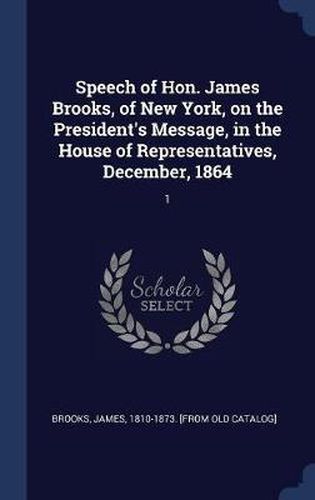 Speech of Hon. James Brooks, of New York, on the President's Message, in the House of Representatives, December, 1864

1

Scholar SELECT

BROOKS, JAMES, 1810-1873. [FROM OLD CATALOG]